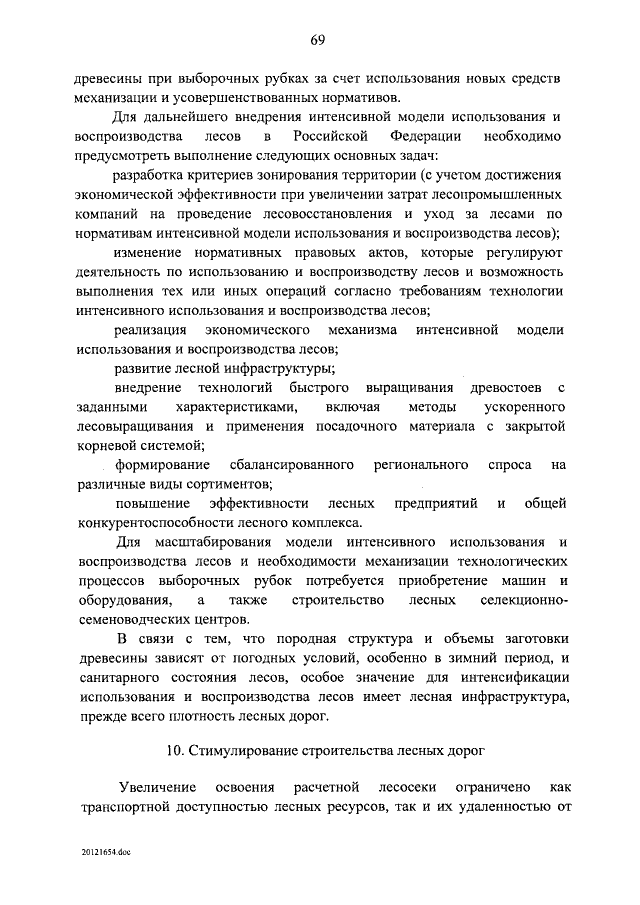 69

древесины при выборочных рубках за счет использования новых средств механизации и усовершенствованных нормативов.

Для дальнейшего внедрения интенсивной модели использования и воспроизводства лесов в Российской Федерации необходимо предусмотреть выполнение следующих основных задач:

разработка критериев зонирования территории (с учетом достижения экономической эффективности при увеличении затрат лесопромышленных компаний на проведение лесовосстановления и уход за лесами по нормативам интенсивной модели использования и воспроизводства лесов);

изменение нормативных правовых актов, которые регулируют деятельность по использованию и воспроизводству лесов и возможность выполнения тех или иных операций согласно требованиям технологии интенсивного использования и воспроизводства лесов;

реализация экономического механизма интенсивной модели использования и воспроизводства лесов;

развитие лесной инфраструктуры;

внедрение технологий быстрого выращивания древостоев с заданными характеристиками, включая методы ускоренного лесовыращивания и применения посадочного материала с закрытой корневой системой;

формирование сбалансированного регионального спроса на различные виды сортиментов;

повышение эффективности лесных предприятий и общей конкурентоспособности лесного комплекса.

Для масштабирования модели интенсивного использования и воспроизводства лесов и необходимости механизации технологических процессов выборочных рубок потребуется приобретение машин и оборудования, а также строительство лесных селекционно-семеноводческих центров.

В связи с тем, что породная структура и объемы заготовки древесины зависят от погодных условий, особенно в зимний период, и санитарного состояния лесов, особое значение для интенсификации использования и воспроизводства лесов имеет лесная инфраструктура, прежде всего плотность лесных дорог.

10. Стимулирование строительства лесных дорог

Увеличение освоения расчетной лесосеки ограничено как транспортной доступностью лесных ресурсов, так и их удаленностью от

20121654.doc